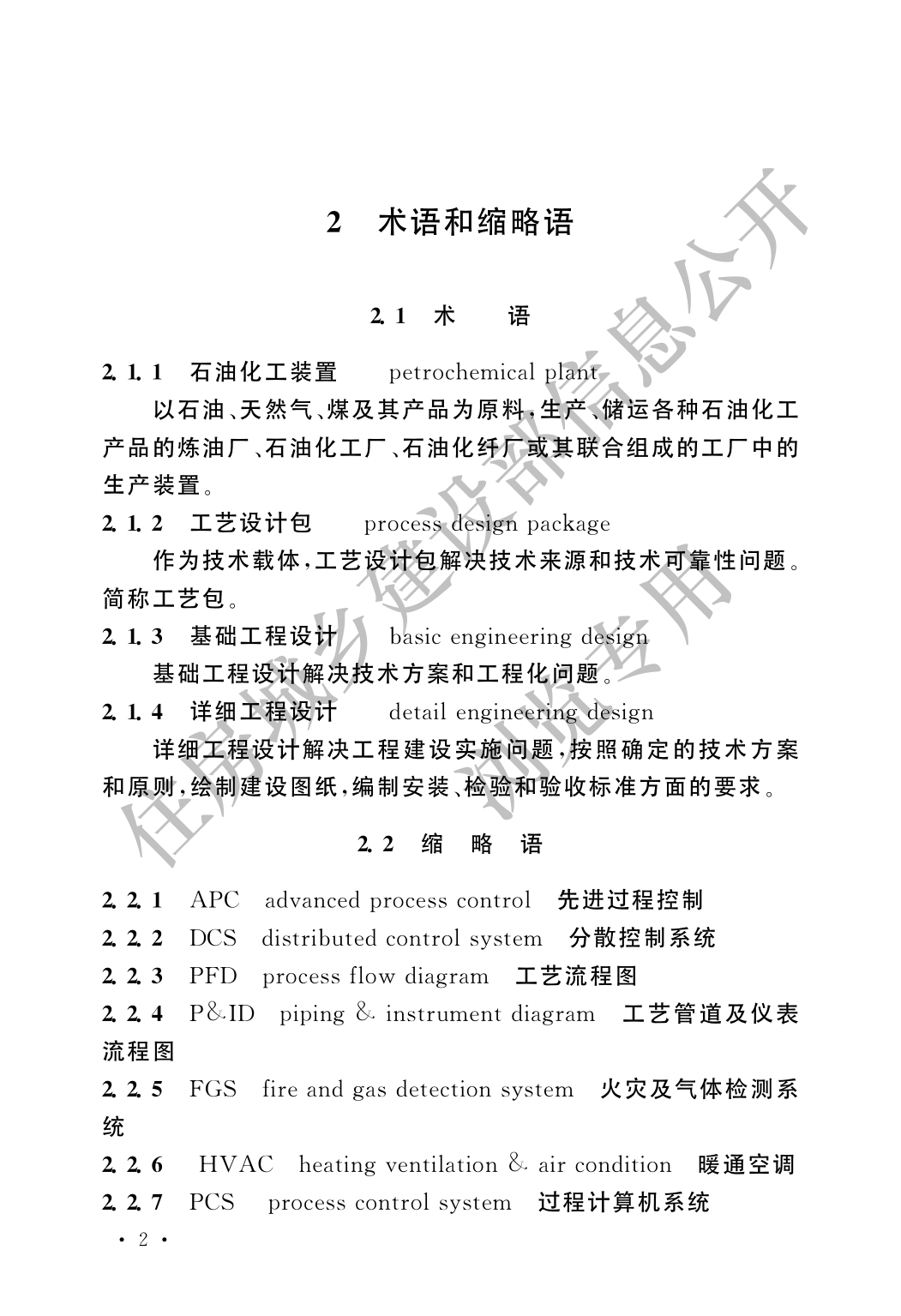 2 术语和缩略语

2.1 术 语

2.1.1 石油化工装置 petrochemical plant

以石油、天然气、煤及其产品为原料，生产、储运各种石油化工产品的炼油厂、石油化工厂、石油化纤厂或其联合组成的工厂中的生产装置。

2.1.2 工艺设计包 process design package

作为技术载体，工艺设计包解决技术来源和技术可靠性问题。简称工艺包。

2.1.3 基础工程设计 basic engineering design

基础工程设计解决技术方案和工程化问题。

2.1.4 详细工程设计 detail engineering design

详细工程设计解决工程建设实施问题，按照确定的技术方案和原则，绘制建设图纸，编制安装、检验和验收标准方面的要求。

2.2 缩 略 语

2.2.1 APC advanced process control 先进过程控制

2.2.2 DCS distributed control system 分散控制系统

2.2.3 PFD process flow diagram 工艺流程图

2.2.4 P&ID piping & instrument diagram 工艺管道及仪表流程图

2.2.5 FGS fire and gas detection system 火灾及气体检测系统

2.2.6 HVAC heating ventilation & air condition 暖通空调

2.2.7 PCS process control system 过程计算机系统

· 2 ·

住房城乡建设部信息公开 浏览专用